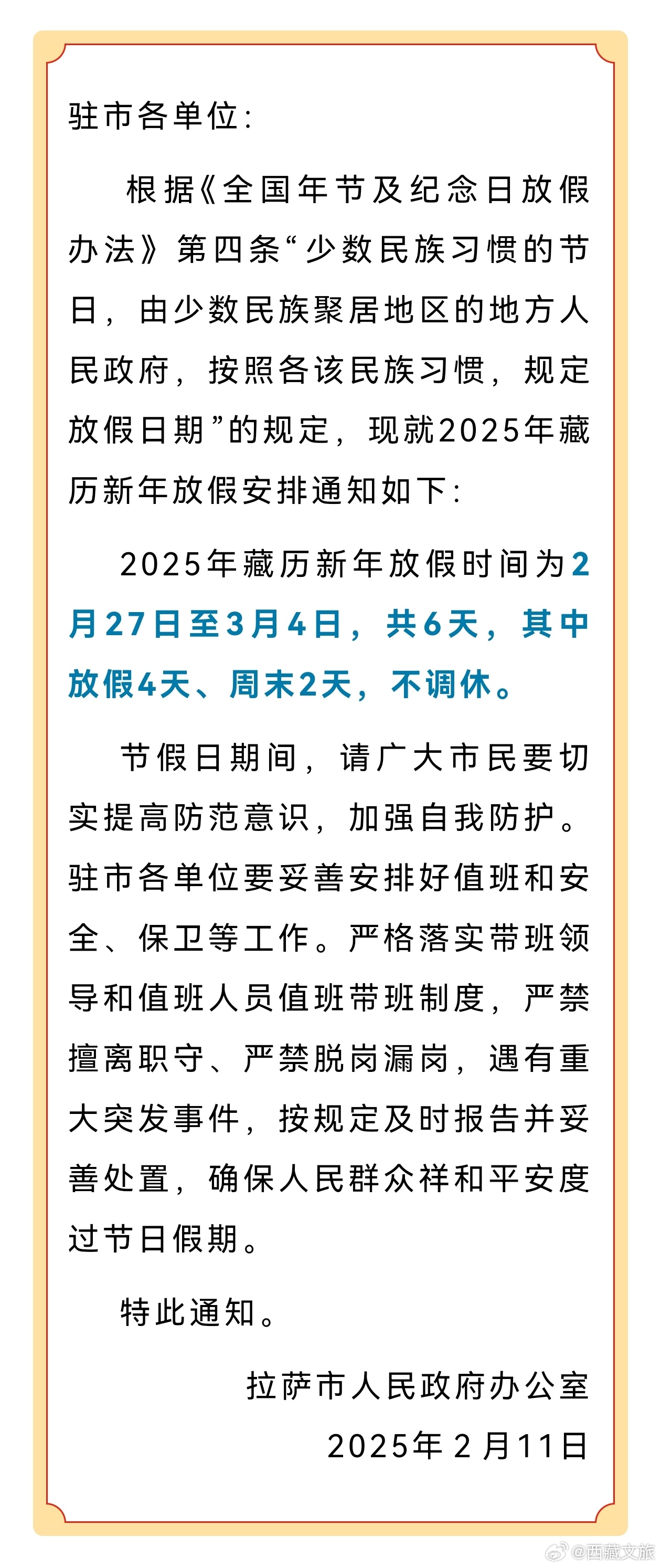 驻市各单位：

根据《全国年节及纪念日放假办法》第四条“少数民族习惯的节日，由少数民族聚居地区的地方人民政府，按照各该民族习惯，规定放假日期”的规定，现就2025年藏历新年放假安排通知如下：

2025年藏历新年放假时间为2月27日至3月4日，共6天，其中放假4天、周末2天，不调休。

节假日期间，请广大市民要切实提高防范意识，加强自我防护。驻市各单位要妥善安排好值班和安全、保卫等工作。严格落实带班领导和值班人员值班带班制度，严禁擅离职守、严禁脱岗漏岗，遇有重大突发事件，按规定及时报告并妥善处置，确保人民群众祥和平安度过节日假期。

特此通知。

拉萨市人民政府办公室

2025年2月11日

@西藏文旅